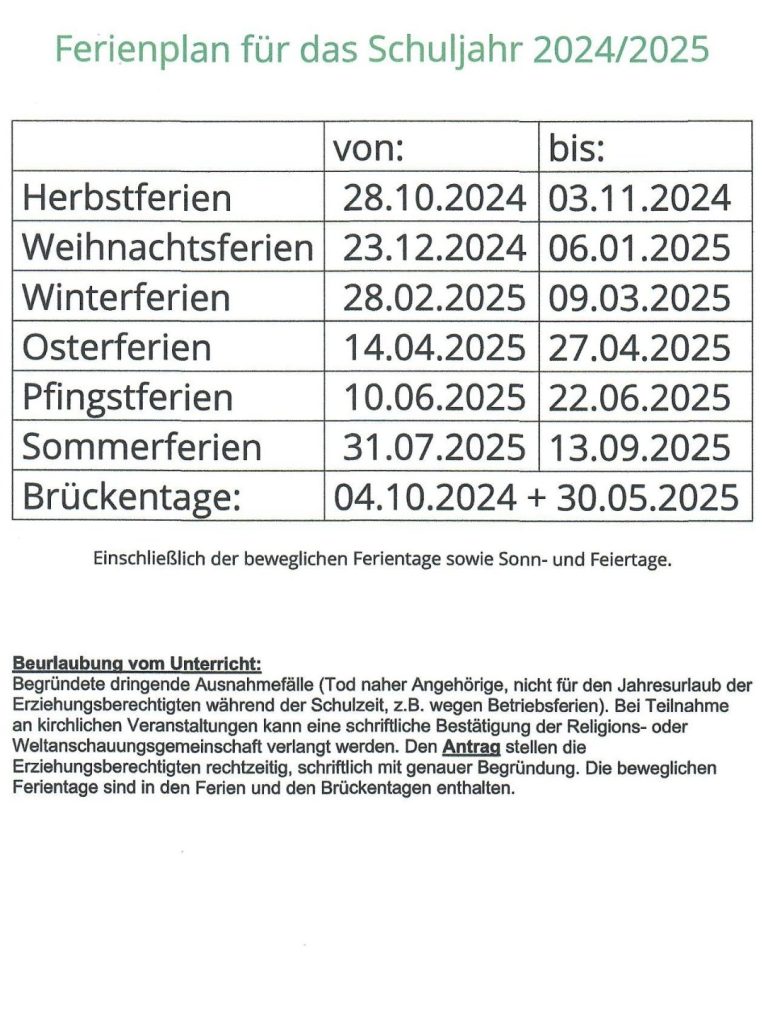 Ferienplan für das Schuljahr 2024/2025

| | von: | bis: |
|---|---|---|
| Herbstferien | 28.10.2024 | 03.11.2024 |
| Weihnachtsferien | 23.12.2024 | 06.01.2025 |
| Winterferien | 28.02.2025 | 09.03.2025 |
| Osterferien | 14.04.2025 | 27.04.2025 |
| Pfingstferien | 10.06.2025 | 22.06.2025 |
| Sommerferien | 31.07.2025 | 13.09.2025 |
| Brückentage: | 04.10.2024 + 30.05.2025 | |

Einschließlich der beweglichen Ferientage sowie Sonn- und Feiertage.

Beurlaubung vom Unterricht:
Begründete dringende Ausnahmefälle (Tod naher Angehörige, nicht für den Jahresurlaub der Erziehungsberechtigten während der Schulzeit, z.B. wegen Betriebsferien). Bei Teilnahme an kirchlichen Veranstaltungen kann eine schriftliche Bestätigung der Religions- oder Weltanschauungsgemeinschaft verlangt werden. Den Antrag stellen die Erziehungsberechtigten rechtzeitig, schriftlich mit genauer Begründung. Die beweglichen Ferientage sind in den Ferien und den Brückentagen enthalten.